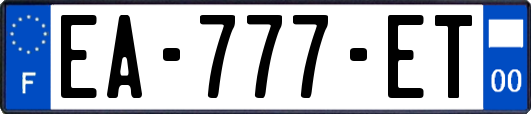 F

EA-777-ET

00